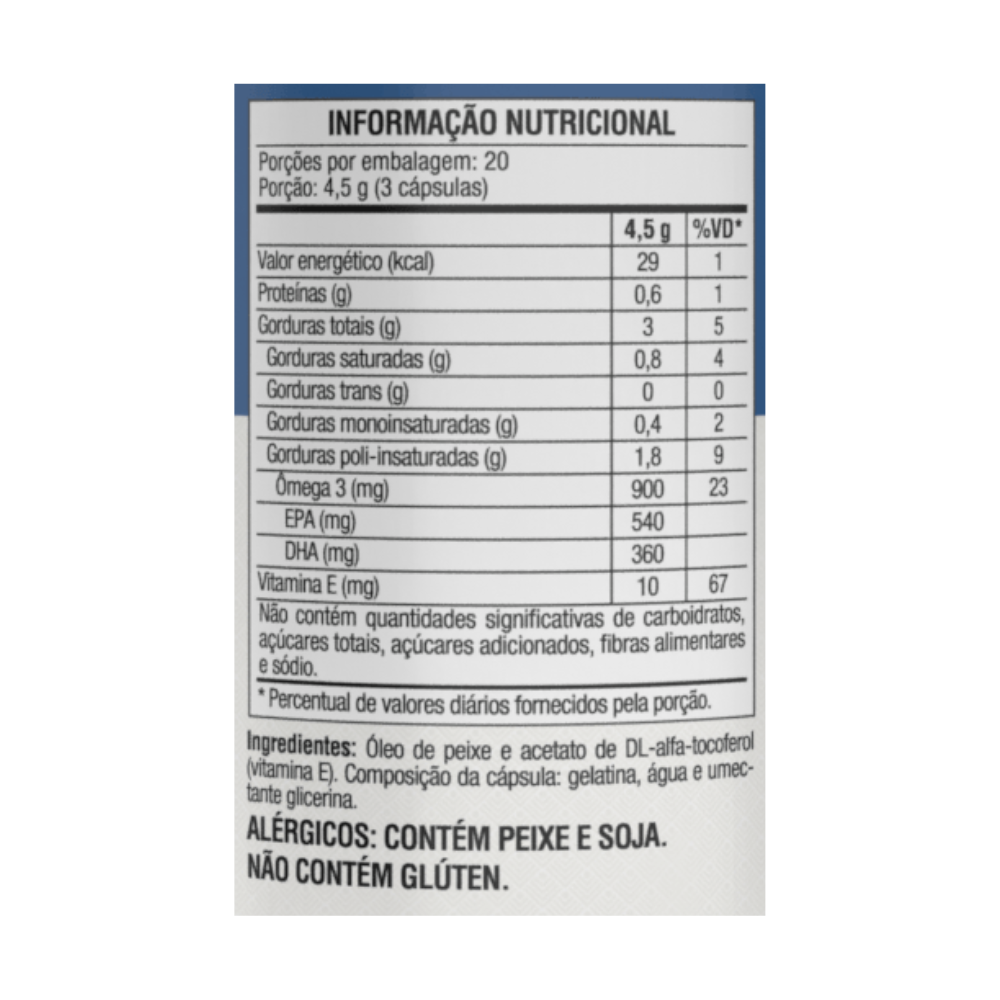 INFORMAÇÃO NUTRICIONAL

Porções por embalagem: 20
Porção: 4,5 g (3 cápsulas)

| | 4,5 g | %VD* |
|---|---|---|
| Valor energético (kcal) | 29 | 1 |
| Proteínas (g) | 0,6 | 1 |
| Gorduras totais (g) | 3 | 5 |
| Gorduras saturadas (g) | 0,8 | 4 |
| Gorduras trans (g) | 0 | 0 |
| Gorduras monoinsaturadas (g) | 0,4 | 2 |
| Gorduras poli-insaturadas (g) | 1,8 | 9 |
| Ômega 3 (mg) | 900 | 23 |
| EPA (mg) | 540 | |
| DHA (mg) | 360 | |
| Vitamina E (mg) | 10 | 67 |

Não contém quantidades significativas de carboidratos, açúcares totais, açúcares adicionados, fibras alimentares e sódio.

* Percentual de valores diários fornecidos pela porção.

Ingredientes: Óleo de peixe e acetato de DL-alfa-tocoferol (vitamina E). Composição da cápsula: gelatina, água e umectante glicerina.

ALÉRGICOS: CONTÉM PEIXE E SOJA.
NÃO CONTÉM GLÚTEN.